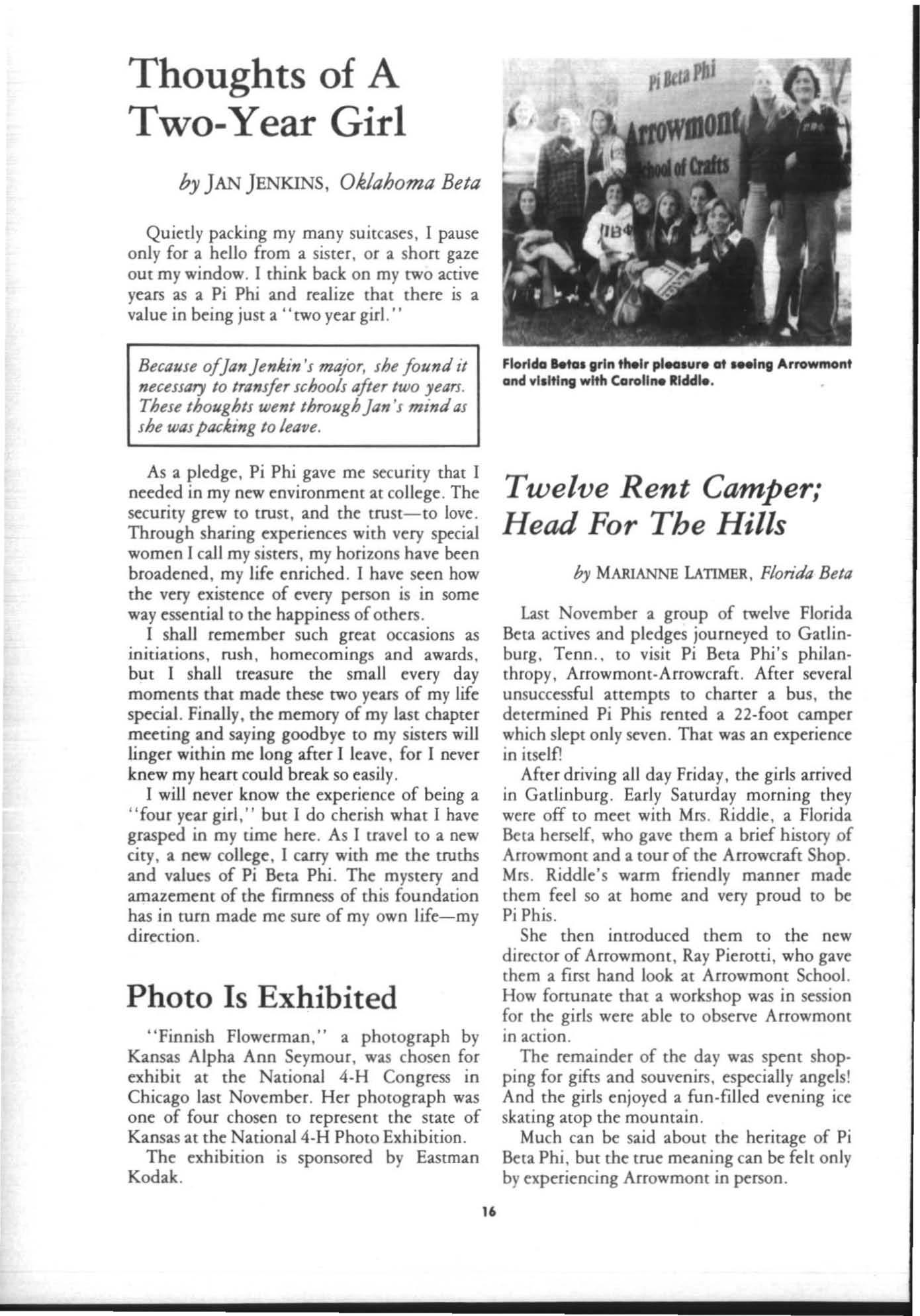 Thoughts of A Two-Year Girl

by JAN JENKINS, Oklahoma Beta

Quietly packing my many suitcases, I pause only for a hello from a sister, or a short gaze out my window. I think back on my two active years as a Pi Phi and realize that there is a value in being just a "two year girl."

Because of Jan Jenkin's major, she found it necessary to transfer schools after two years. These thoughts went through Jan's mind as she was packing to leave.

As a pledge, Pi Phi gave me security that I needed in my new environment at college. The security grew to trust, and the trust—to love. Through sharing experiences with very special women I call my sisters, my horizons have been broadened, my life enriched. I have seen how the very existence of every person is in some way essential to the happiness of others.

I shall remember such great occasions as initiations, rush, homecomings and awards, but I shall treasure the small every day moments that made these two years of my life special. Finally, the memory of my last chapter meeting and saying goodbye to my sisters will linger within me long after I leave, for I never knew my heart could break so easily.

I will never know the experience of being a "four year girl," but I do cherish what I have grasped in my time here. As I travel to a new city, a new college, I carry with me the truths and values of Pi Beta Phi. The mystery and amazement of the firmness of this foundation has in turn made me sure of my own life—my direction.

Photo Is Exhibited

"Finnish Flowerman," a photograph by Kansas Alpha Ann Seymour, was chosen for exhibit at the National 4-H Congress in Chicago last November. Her photograph was one of four chosen to represent the state of Kansas at the National 4-H Photo Exhibition.

The exhibition is sponsored by Eastman Kodak.

Pi Beta Phi
Arrowmont
School of Crafts
ΠΒΦ

Florida Betas grin their pleasure at seeing Arrowmont and visiting with Caroline Riddle.

Twelve Rent Camper; Head For The Hills

by MARIANNE LATIMER, Florida Beta

Last November a group of twelve Florida Beta actives and pledges journeyed to Gatlinburg, Tenn., to visit Pi Beta Phi's philanthropy, Arrowmont-Arrowcraft. After several unsuccessful attempts to charter a bus, the determined Pi Phis rented a 22-foot camper which slept only seven. That was an experience in itself!

After driving all day Friday, the girls arrived in Gatlinburg. Early Saturday morning they were off to meet with Mrs. Riddle, a Florida Beta herself, who gave them a brief history of Arrowmont and a tour of the Arrowcraft Shop. Mrs. Riddle's warm friendly manner made them feel so at home and very proud to be Pi Phis.

She then introduced them to the new director of Arrowmont, Ray Pierotti, who gave them a first hand look at Arrowmont School. How fortunate that a workshop was in session for the girls were able to observe Arrowmont in action.

The remainder of the day was spent shopping for gifts and souvenirs, especially angels! And the girls enjoyed a fun-filled evening ice skating atop the mountain.

Much can be said about the heritage of Pi Beta Phi, but the true meaning can be felt only by experiencing Arrowmont in person.

16